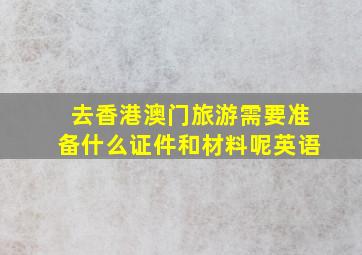 去香港澳门旅游需要准备什么证件和材料呢英语